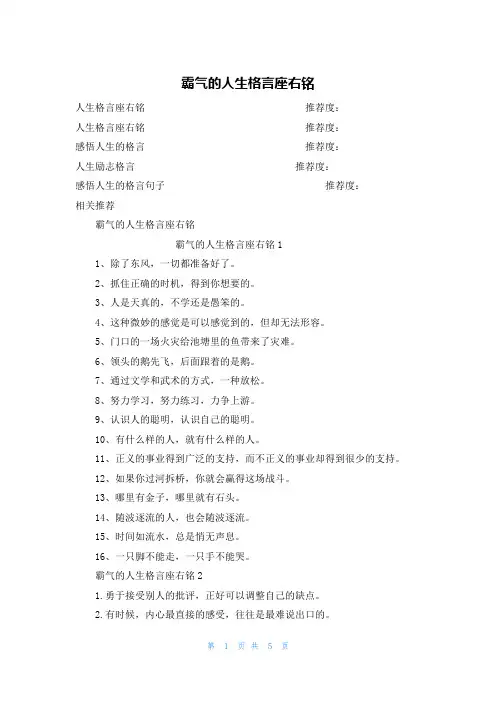 霸气的人生格言座右铭

人生格言座右铭 推荐度：

人生格言座右铭 推荐度：

感悟人生的格言 推荐度：

人生励志格言 推荐度：

感悟人生的格言句子 推荐度：

相关推荐

霸气的人生格言座右铭

霸气的人生格言座右铭 1

1、除了东风，一切都准备好了。

2、抓住正确的时机，得到你想要的。

3、人是天真的，不学还是愚笨的。

4、这种微妙的感觉是可以感觉到的，但却无法形容。

5、门口的一场火灾给池塘里的鱼带来了灾难。

6、领头的鹅先飞，后面跟着的是鹅。

7、通过文学和武术的方式，一种放松。

8、努力学习，努力练习，力争上游。

9、认识人的聪明，认识自己的聪明。

10、有什么样的人，就有什么样的人。

11、正义的事业得到广泛的支持，而不正义的事业却得到很少的支持。

12、如果你过河拆桥，你就会赢得这场战斗。

13、哪里有金子，哪里就有石头。

14、随波逐流的人，也会随波逐流。

15、时间如流水，总是悄无声息。

16、一只脚不能走，一只手不能哭。

霸气的人生格言座右铭 2

1.勇于接受别人的批评，正好可以调整自己的缺点。

2.有时候，内心最直接的感受，往往是最难说出口的。

第 1 页 共 5 页